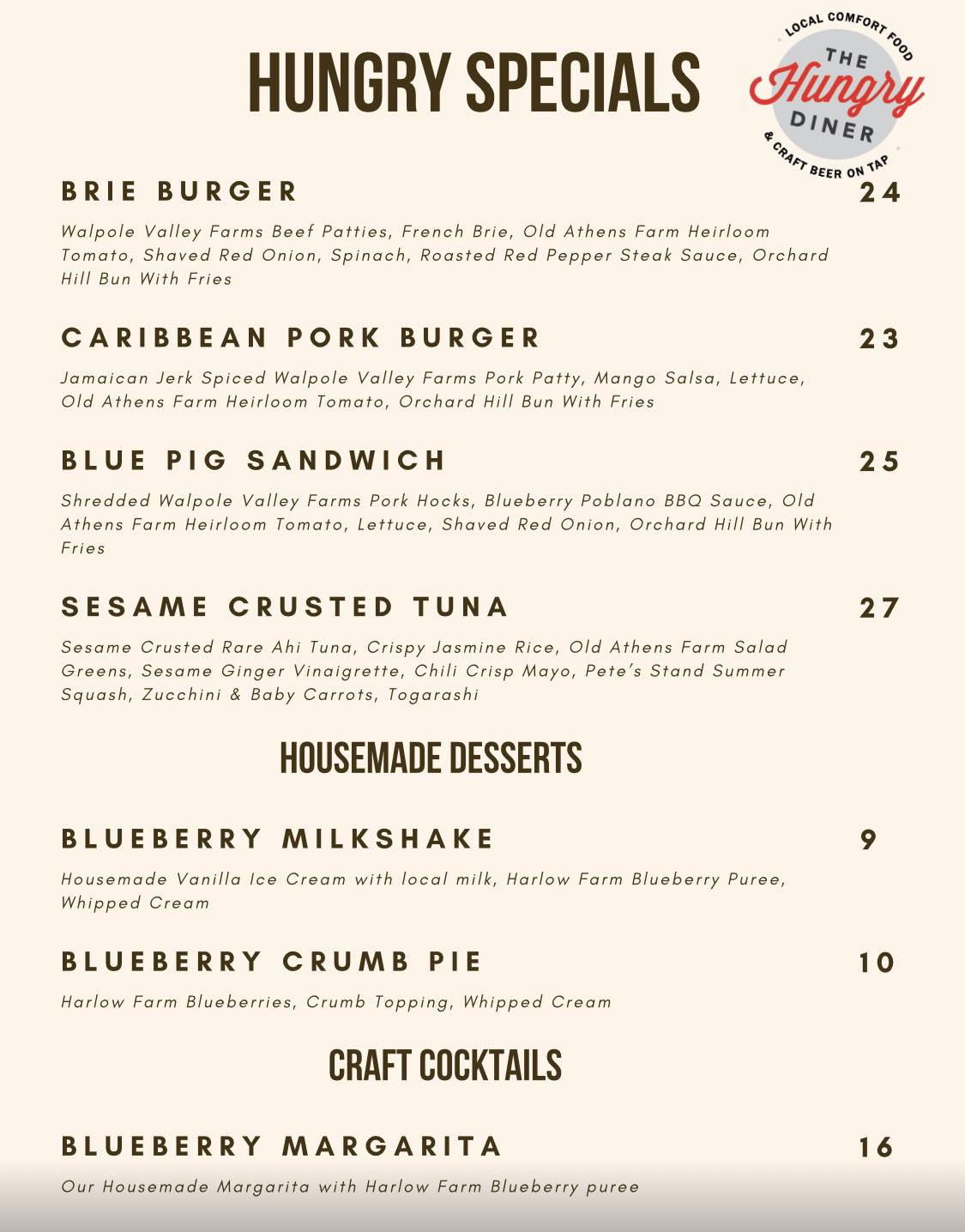 HUNGRY SPECIALS

LOCAL COMFORT FOOD
THE
Hungry
DINER
& CRAFT BEER ON TAP

BRIE BURGER 24

Walpole Valley Farms Beef Patties, French Brie, Old Athens Farm Heirloom Tomato, Shaved Red Onion, Spinach, Roasted Red Pepper Steak Sauce, Orchard Hill Bun With Fries

CARIBBEAN PORK BURGER 23

Jamaican Jerk Spiced Walpole Valley Farms Pork Patty, Mango Salsa, Lettuce, Old Athens Farm Heirloom Tomato, Orchard Hill Bun With Fries

BLUE PIG SANDWICH 25

Shredded Walpole Valley Farms Pork Hocks, Blueberry Poblano BBQ Sauce, Old Athens Farm Heirloom Tomato, Lettuce, Shaved Red Onion, Orchard Hill Bun With Fries

SESAME CRUSTED TUNA 27

Sesame Crusted Rare Ahi Tuna, Crispy Jasmine Rice, Old Athens Farm Salad Greens, Sesame Ginger Vinaigrette, Chili Crisp Mayo, Pete's Stand Summer Squash, Zucchini & Baby Carrots, Togarashi

HOUSEMADE DESSERTS

BLUEBERRY MILKSHAKE 9

Housemade Vanilla Ice Cream with local milk, Harlow Farm Blueberry Puree, Whipped Cream

BLUEBERRY CRUMB PIE 10

Harlow Farm Blueberries, Crumb Topping, Whipped Cream

CRAFT COCKTAILS

BLUEBERRY MARGARITA 16

Our Housemade Margarita with Harlow Farm Blueberry puree